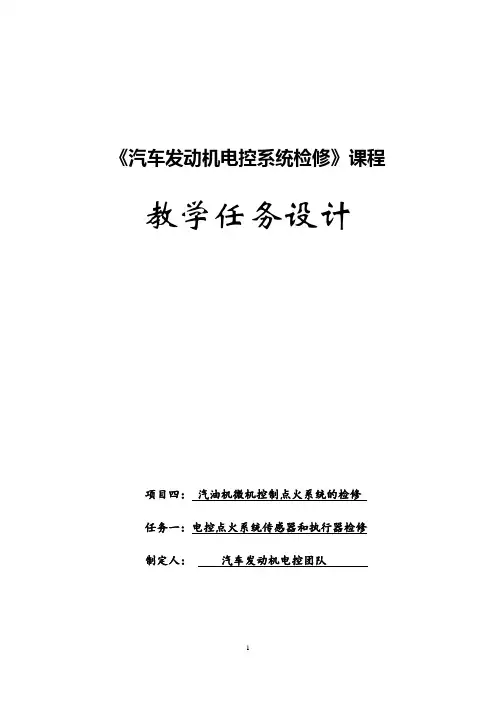 《汽车发动机电控系统检修》课程

教学任务设计

项目四： 汽油机微机控制点火系统的检修

任务一：电控点火系统传感器和执行器检修

制定人： 汽车发动机电控团队

1